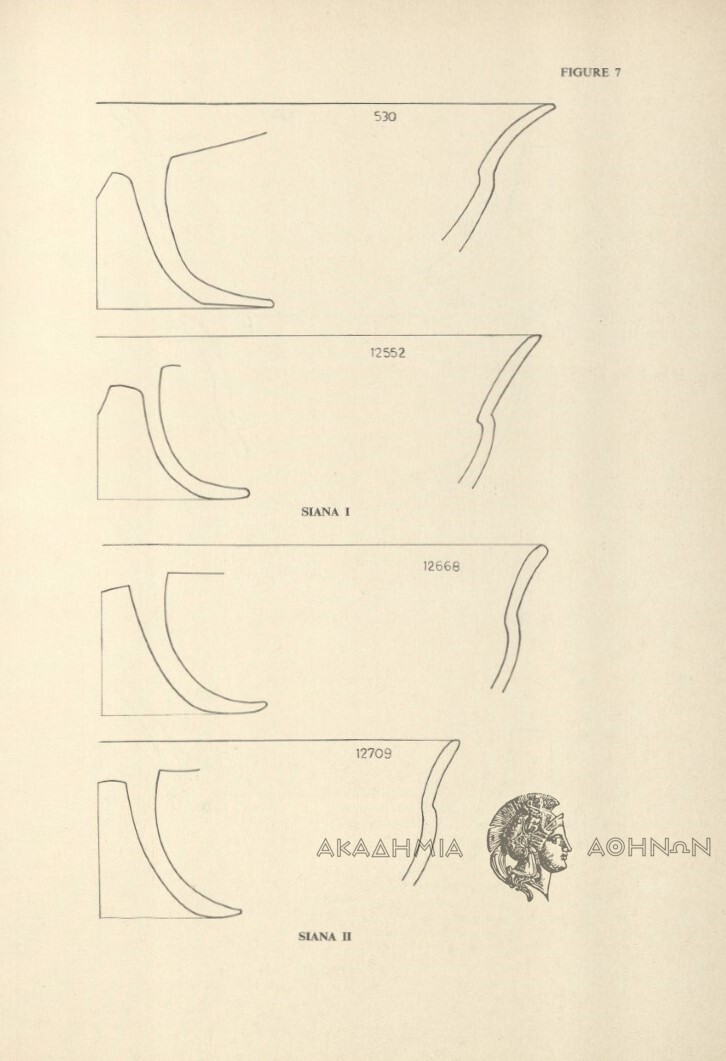 FIGURE 7

530

12552

SIANA I

12668

12709

ΑΚΑΔΗΜΙΑ ΑΘΗΝΩΝ

SIANA II